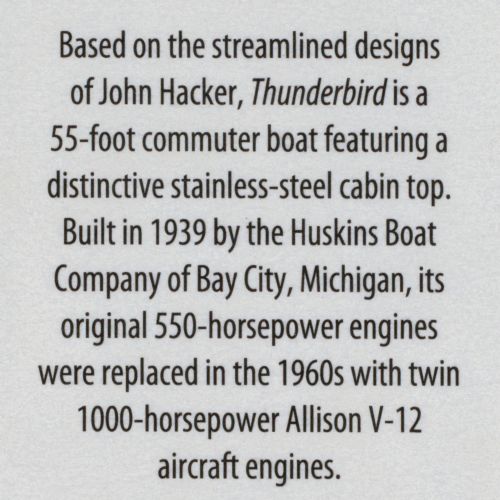 Based on the streamlined designs of John Hacker, Thunderbird is a 55-foot commuter boat featuring a distinctive stainless-steel cabin top. Built in 1939 by the Huskins Boat Company of Bay City, Michigan, its original 550-horsepower engines were replaced in the 1960s with twin 1000-horsepower Allison V-12 aircraft engines.